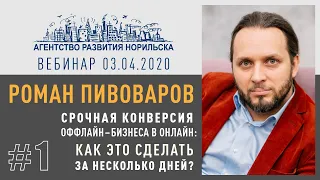 АГЕНТСТВО РАЗВИТИЯ НОРИЛЬСКА
ВЕБИНАР 03.04.2020

РОМАН ПИВОВАРОВ

СРОЧНАЯ КОНВЕРСИЯ ОФФЛАЙН–БИЗНЕСА В ОНЛАЙН: КАК ЭТО СДЕЛАТЬ ЗА НЕСКОЛЬКО ДНЕЙ?

#1